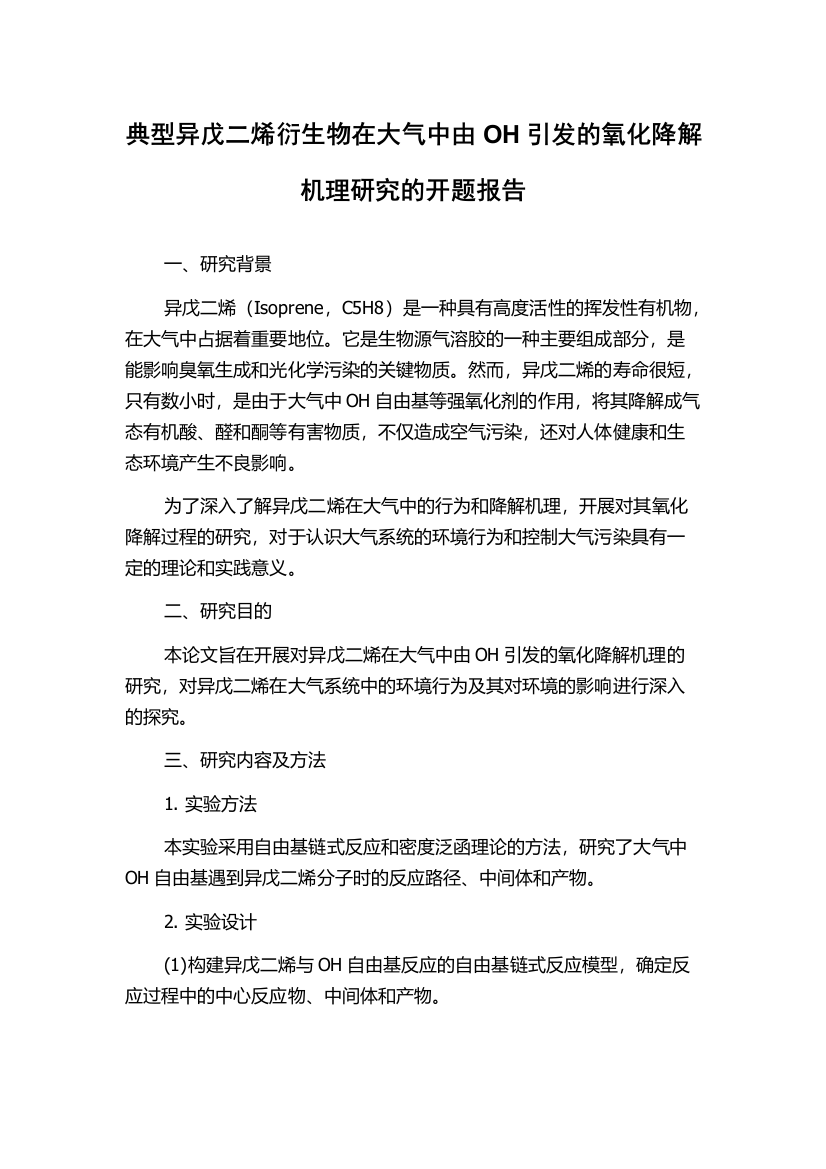 典型异戊二烯衍生物在大气中由 OH 引发的氧化降解机理研究的开题报告

一、研究背景

异戊二烯（Isoprene，C5H8）是一种具有高度活性的挥发性有机物，在大气中占据着重要地位。它是生物源气溶胶的一种主要组成部分，是能影响臭氧生成和光化学污染的关键物质。然而，异戊二烯的寿命很短，只有数小时，是由于大气中 OH 自由基等强氧化剂的作用，将其降解成气态有机酸、醛和酮等有害物质，不仅造成空气污染，还对人体健康和生态环境产生不良影响。

为了深入了解异戊二烯在大气中的行为和降解机理，开展对其氧化降解过程的研究，对于认识大气系统的环境行为和控制大气污染具有一定的理论和实践意义。

二、研究目的

本论文旨在开展对异戊二烯在大气中由 OH 引发的氧化降解机理的研究，对异戊二烯在大气系统中的环境行为及其对环境的影响进行深入的探究。

三、研究内容及方法

1. 实验方法

本实验采用自由基链式反应和密度泛函理论的方法，研究了大气中 OH 自由基遇到异戊二烯分子时的反应路径、中间体和产物。

2. 实验设计

(1)构建异戊二烯与 OH 自由基反应的自由基链式反应模型，确定反应过程中的中心反应物、中间体和产物。